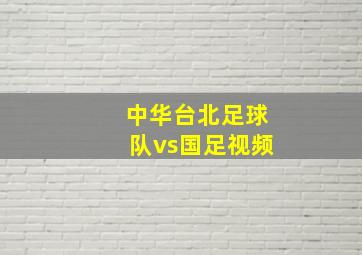 中华台北足球队vs国足视频